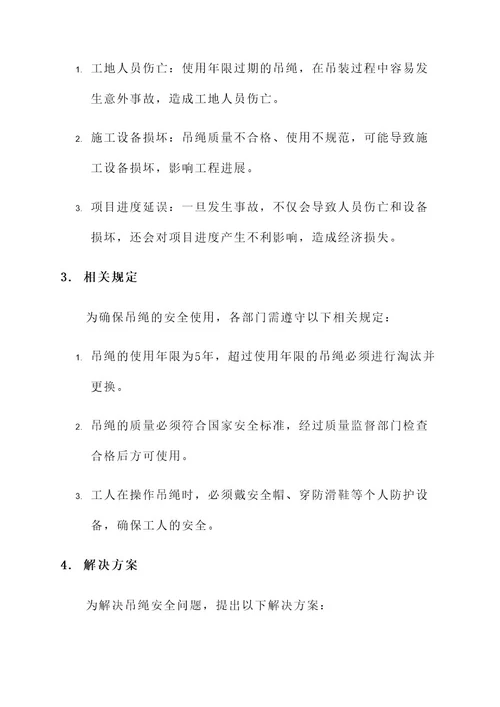 1. 工地人员伤亡：使用年限过期的吊绳，在吊装过程中容易发生意外事故，造成工地人员伤亡。

2. 施工设备损坏：吊绳质量不合格、使用不规范，可能导致施工设备损坏，影响工程进展。

3. 项目进度延误：一旦发生事故，不仅会导致人员伤亡和设备损坏，还会对项目进度产生不利影响，造成经济损失。

3. 相关规定

为确保吊绳的安全使用，各部门需遵守以下相关规定：

1. 吊绳的使用年限为5年，超过使用年限的吊绳必须进行淘汰并更换。

2. 吊绳的质量必须符合国家安全标准，经过质量监督部门检查合格后方可使用。

3. 工人在操作吊绳时，必须戴安全帽、穿防滑鞋等个人防护设备，确保工人的安全。

4. 解决方案

为解决吊绳安全问题，提出以下解决方案：